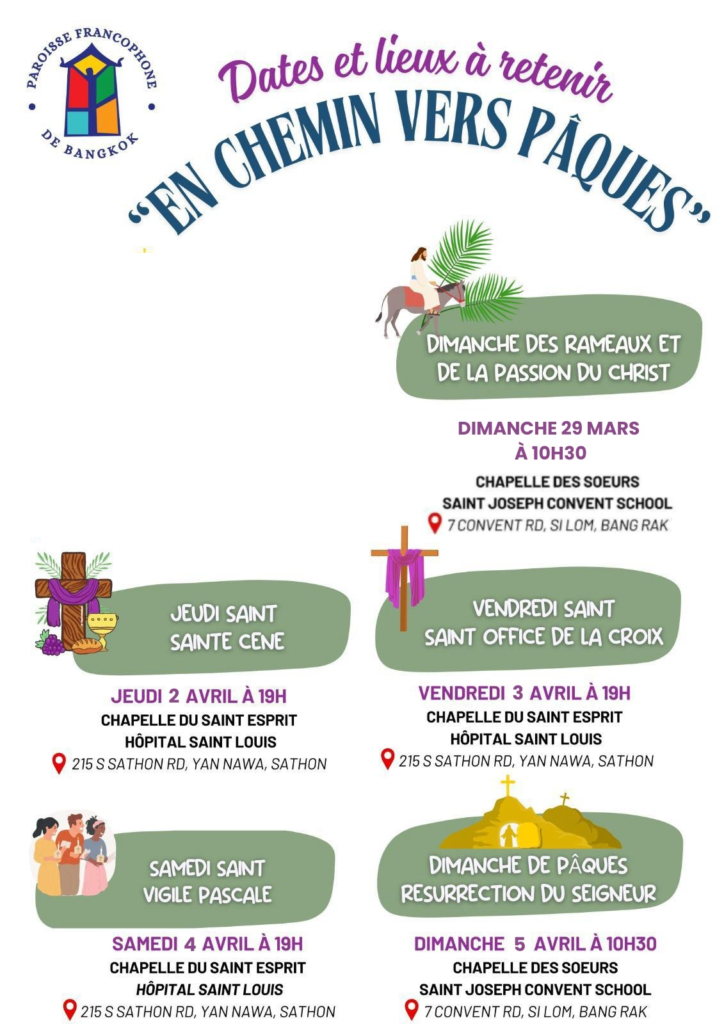 PAROISSE FRANCOPHONE DE BANGKOK

Dates et lieux à retenir
"EN CHEMIN VERS PÂQUES"

DIMANCHE DES RAMEAUX ET DE LA PASSION DU CHRIST

DIMANCHE 29 MARS
À 10H30

CHAPELLE DES SOEURS
SAINT JOSEPH CONVENT SCHOOL
7 CONVENT RD, SI LOM, BANG RAK

JEUDI SAINT
SAINTE CENE

JEUDI 2 AVRIL À 19H
CHAPELLE DU SAINT ESPRIT
HÔPITAL SAINT LOUIS
215 S SATHON RD, YAN NAWA, SATHON

VENDREDI SAINT
SAINT OFFICE DE LA CROIX

VENDREDI 3 AVRIL À 19H
CHAPELLE DU SAINT ESPRIT
HÔPITAL SAINT LOUIS
215 S SATHON RD, YAN NAWA, SATHON

SAMEDI SAINT
VIGILE PASCALE

SAMEDI 4 AVRIL À 19H
CHAPELLE DU SAINT ESPRIT
HÔPITAL SAINT LOUIS
215 S SATHON RD, YAN NAWA, SATHON

DIMANCHE DE PÂQUES
RESURRECTION DU SEIGNEUR

DIMANCHE 5 AVRIL À 10H30
CHAPELLE DES SOEURS
SAINT JOSEPH CONVENT SCHOOL
7 CONVENT RD, SI LOM, BANG RAK